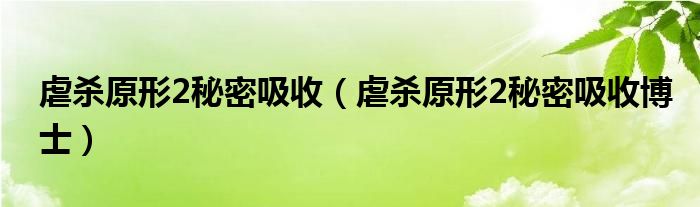 虐杀原形2秘密吸收（虐杀原形2秘密吸收博士）